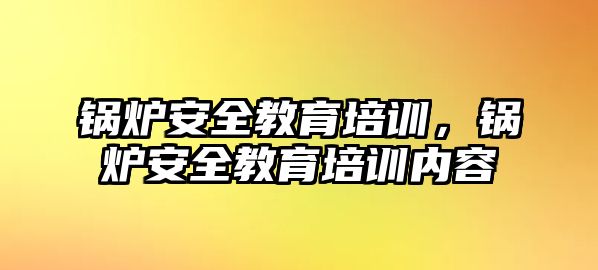 锅炉安全教育培训，锅炉安全教育培训内容